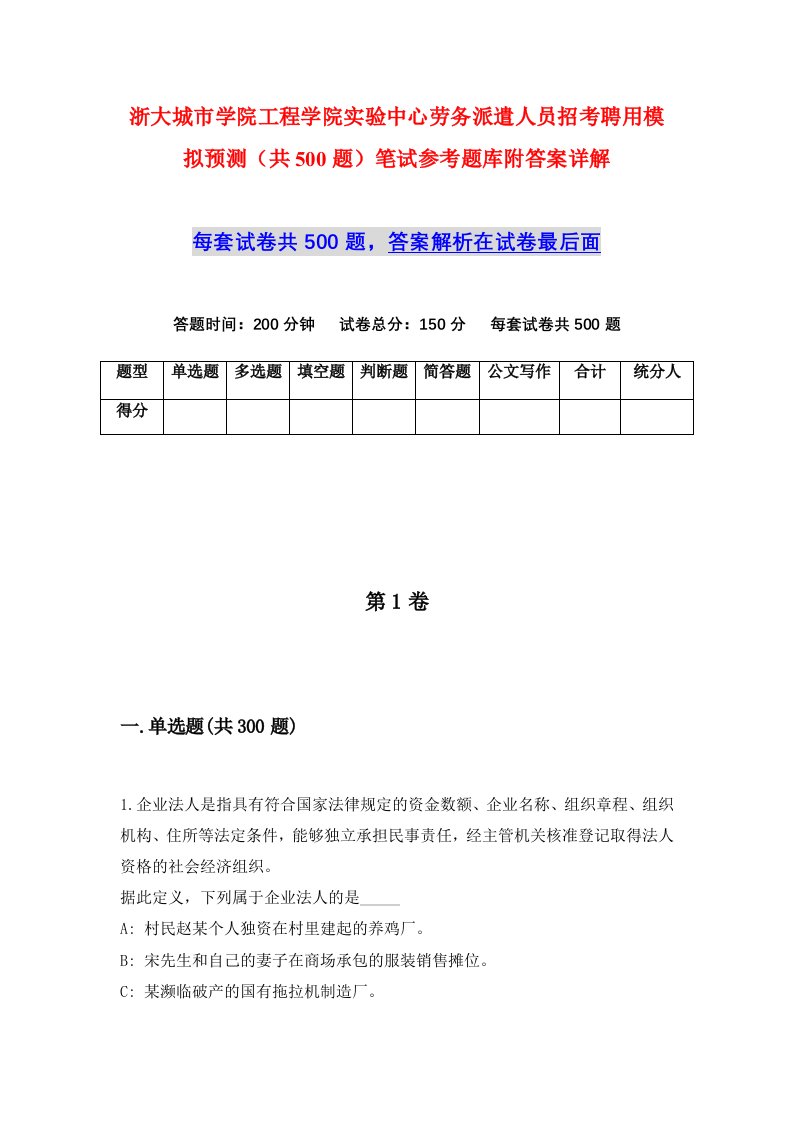 浙大城市学院工程学院实验中心劳务派遣人员招考聘用模拟预测（共500题）笔试参考题库附答案详解

每套试卷共500题，答案解析在试卷最后面

答题时间：200分钟　试卷总分：150分　每套试卷共500题

| 题型 | 单选题 | 多选题 | 填空题 | 判断题 | 简答题 | 公文写作 | 合计 | 统分人 |
|---|---|---|---|---|---|---|---|---|
| 得分 | | | | | | | | |

第1卷

一.单选题(共300题)

1.企业法人是指具有符合国家法律规定的资金数额、企业名称、组织章程、组织机构、住所等法定条件，能够独立承担民事责任，经主管机关核准登记取得法人资格的社会经济组织。
据此定义，下列属于企业法人的是_____
A: 村民赵某个人独资在村里建起的养鸡厂。
B: 宋先生和自己的妻子在商场承包的服装销售摊位。
C: 某濒临破产的国有拖拉机制造厂。